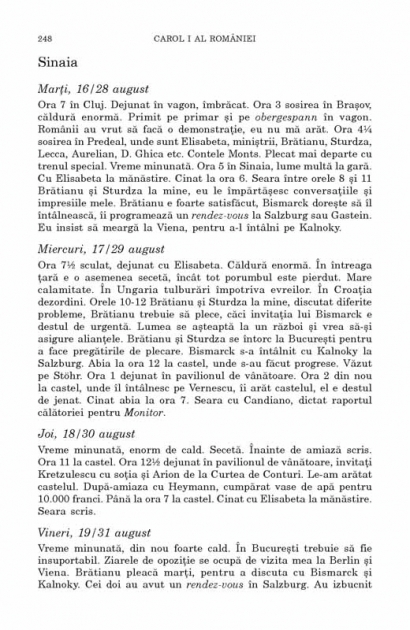 248 CAROL I AL ROMÂNIEI

Sinaia

Marți, 16/28 august

Ora 7 în Cluj. Dejunat în vagon, îmbrăcat. Ora 3 sosirea în Brașov, căldură enormă. Primit pe primar și pe obergespann în vagon. Românii au vrut să facă o demonstrație, eu nu mă arăt. Ora 4¼ sosirea în Predeal, unde sunt Elisabeta, miniștrii, Brătianu, Sturdza, Lecca, Aurelian, D. Ghica etc. Contele Monts. Plecat mai departe cu trenul special. Vreme minunată. Ora 5 în Sinaia, lume multă la gară. Cu Elisabeta la mănăstire. Cinat la ora 6. Seara între orele 8 și 11 Brătianu și Sturdza la mine, eu le împărtășesc conversațiile și impresiile mele. Brătianu e foarte satisfăcut, Bismarck dorește să îl întâlnească, îi programează un rendez-vous la Salzburg sau Gastein. Eu insist să meargă la Viena, pentru a-l întâlni pe Kalnoky.

Miercuri, 17/29 august

Ora 7½ sculat, dejunat cu Elisabeta. Căldură enormă. În întreaga țară e o asemenea secetă, încât tot porumbul este pierdut. Mare calamitate. În Ungaria tulburări împotriva evreilor. În Croația dezordini. Orele 10-12 Brătianu și Sturdza la mine, discutat diferite probleme, Brătianu trebuie să plece, căci invitația lui Bismarck e destul de urgentă. Lumea se așteaptă la un război și vrea să-și asigure alianțele. Brătianu și Sturdza se întorc la București pentru a face pregătirile de plecare. Bismarck s-a întâlnit cu Kalnoky la Salzburg. Abia la ora 12 la castel, unde s-au făcut progrese. Văzut pe Stöhr. Ora 1 dejunat în pavilionul de vânătoare. Ora 2 din nou la castel, unde îl întâlnesc pe Vernescu, îi arăt castelul, el e destul de jenat. Cinat abia la ora 7. Seara cu Candiano, dictat raportul călătoriei pentru Monitor.

Joi, 18/30 august

Vreme minunată, enorm de cald. Secetă. Înainte de amiază scris. Ora 11 la castel. Ora 12½ dejunat în pavilionul de vânătoare, invitați Kretzulescu cu soția și Arion de la Curtea de Conturi. Le-am arătat castelul. După-amiaza cu Heymann, cumpărat vase de apă pentru 10.000 franci. Până la ora 7 la castel. Cinat cu Elisabeta la mănăstire. Seara scris.

Vineri, 19/31 august

Vreme minunată, din nou foarte cald. În București trebuie să fie insuportabil. Ziarele de opoziție se ocupă de vizita mea la Berlin și Viena. Brătianu pleacă marți, pentru a discuta cu Bismarck și Kalnoky. Cei doi au avut un rendez-vous în Salzburg. Au izbucnit